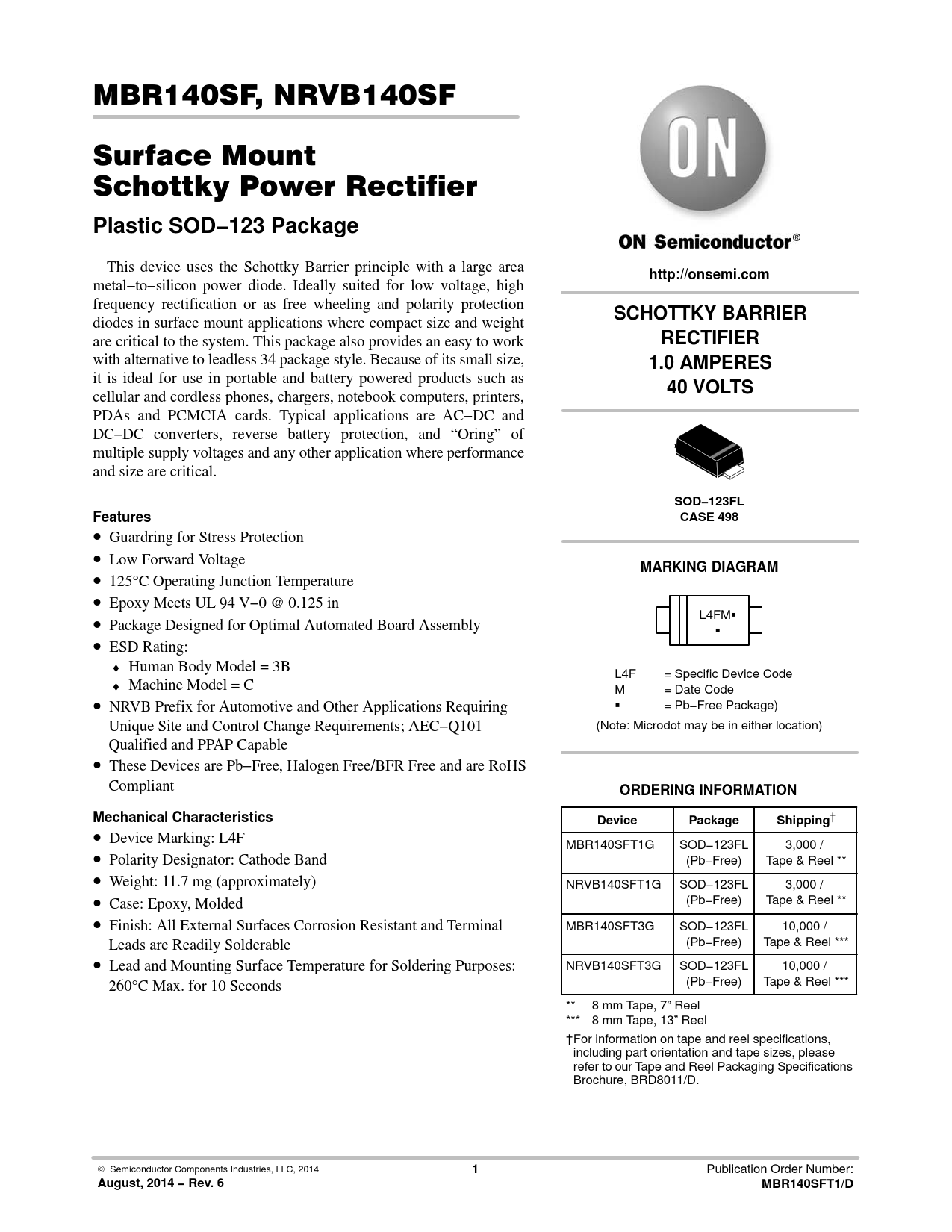 MBR140SF, NRVB140SF

Surface Mount Schottky Power Rectifier

Plastic SOD−123 Package

This device uses the Schottky Barrier principle with a large area metal−to−silicon power diode. Ideally suited for low voltage, high frequency rectification or as free wheeling and polarity protection diodes in surface mount applications where compact size and weight are critical to the system. This package also provides an easy to work with alternative to leadless 34 package style. Because of its small size, it is ideal for use in portable and battery powered products such as cellular and cordless phones, chargers, notebook computers, printers, PDAs and PCMCIA cards. Typical applications are AC−DC and DC−DC converters, reverse battery protection, and “Oring” of multiple supply voltages and any other application where performance and size are critical.

Features
• Guardring for Stress Protection
• Low Forward Voltage
• 125°C Operating Junction Temperature
• Epoxy Meets UL 94 V−0 @ 0.125 in
• Package Designed for Optimal Automated Board Assembly
• ESD Rating:
♦ Human Body Model = 3B
♦ Machine Model = C
• NRVB Prefix for Automotive and Other Applications Requiring Unique Site and Control Change Requirements; AEC−Q101 Qualified and PPAP Capable
• These Devices are Pb−Free, Halogen Free/BFR Free and are RoHS Compliant

Mechanical Characteristics
• Device Marking: L4F
• Polarity Designator: Cathode Band
• Weight: 11.7 mg (approximately)
• Case: Epoxy, Molded
• Finish: All External Surfaces Corrosion Resistant and Terminal Leads are Readily Solderable
• Lead and Mounting Surface Temperature for Soldering Purposes: 260°C Max. for 10 Seconds

ON

ON Semiconductor®

http://onsemi.com

SCHOTTKY BARRIER RECTIFIER 1.0 AMPERES 40 VOLTS

SOD−123FL
CASE 498

MARKING DIAGRAM

L4FM▪
▪

L4F = Specific Device Code
M = Date Code
▪ = Pb−Free Package)
(Note: Microdot may be in either location)

ORDERING INFORMATION

| Device | Package | Shipping† |
|---|---|---|
| MBR140SFT1G | SOD−123FL (Pb−Free) | 3,000 / Tape & Reel ** |
| NRVB140SFT1G | SOD−123FL (Pb−Free) | 3,000 / Tape & Reel ** |
| MBR140SFT3G | SOD−123FL (Pb−Free) | 10,000 / Tape & Reel *** |
| NRVB140SFT3G | SOD−123FL (Pb−Free) | 10,000 / Tape & Reel *** |

** 8 mm Tape, 7” Reel
*** 8 mm Tape, 13” Reel
†For information on tape and reel specifications, including part orientation and tape sizes, please refer to our Tape and Reel Packaging Specifications Brochure, BRD8011/D.

© Semiconductor Components Industries, LLC, 2014
August, 2014 − Rev. 6
1
Publication Order Number:
MBR140SFT1/D